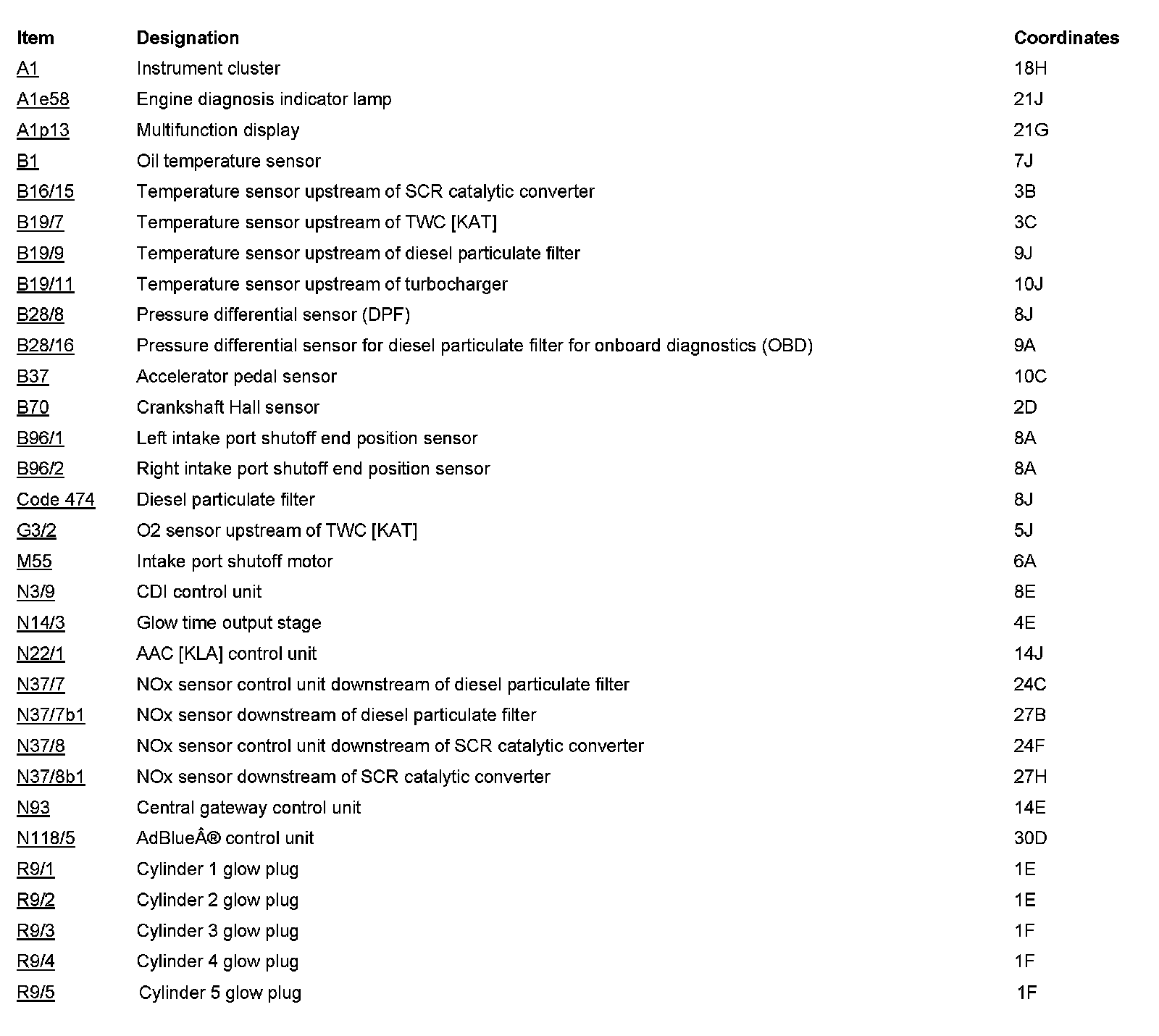 | Item | Designation | Coordinates |
|---|---|---|
| A1 | Instrument cluster | 18H |
| A1e58 | Engine diagnosis indicator lamp | 21J |
| A1p13 | Multifunction display | 21G |
| B1 | Oil temperature sensor | 7J |
| B16/15 | Temperature sensor upstream of SCR catalytic converter | 3B |
| B19/7 | Temperature sensor upstream of TWC [KAT] | 3C |
| B19/9 | Temperature sensor upstream of diesel particulate filter | 9J |
| B19/11 | Temperature sensor upstream of turbocharger | 10J |
| B28/8 | Pressure differential sensor (DPF) | 8J |
| B28/16 | Pressure differential sensor for diesel particulate filter for onboard diagnostics (OBD) | 9A |
| B37 | Accelerator pedal sensor | 10C |
| B70 | Crankshaft Hall sensor | 2D |
| B96/1 | Left intake port shutoff end position sensor | 8A |
| B96/2 | Right intake port shutoff end position sensor | 8A |
| Code 474 | Diesel particulate filter | 8J |
| G3/2 | O2 sensor upstream of TWC [KAT] | 5J |
| M55 | Intake port shutoff motor | 6A |
| N3/9 | CDI control unit | 8E |
| N14/3 | Glow time output stage | 4E |
| N22/1 | AAC [KLA] control unit | 14J |
| N37/7 | NOx sensor control unit downstream of diesel particulate filter | 24C |
| N37/7b1 | NOx sensor downstream of diesel particulate filter | 27B |
| N37/8 | NOx sensor control unit downstream of SCR catalytic converter | 24F |
| N37/8b1 | NOx sensor downstream of SCR catalytic converter | 27H |
| N93 | Central gateway control unit | 14E |
| N118/5 | AdBlueÂ® control unit | 30D |
| R9/1 | Cylinder 1 glow plug | 1E |
| R9/2 | Cylinder 2 glow plug | 1E |
| R9/3 | Cylinder 3 glow plug | 1F |
| R9/4 | Cylinder 4 glow plug | 1F |
| R9/5 | Cylinder 5 glow plug | 1F |